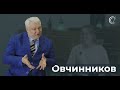 Овчинников